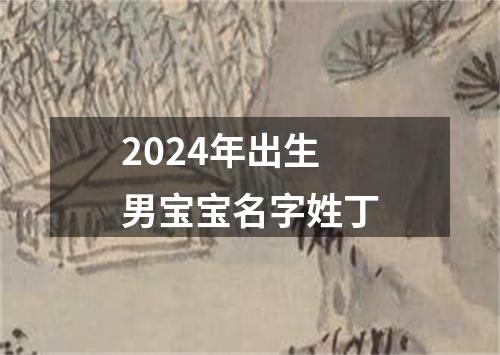 2024年出生
男宝宝名字姓丁